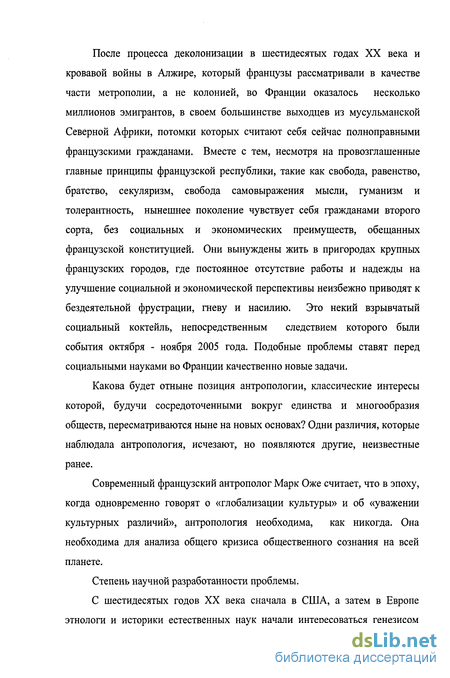 После процесса деколонизации в шестидесятых годах XX века и кровавой войны в Алжире, который французы рассматривали в качестве части метрополии, а не колонией, во Франции оказалось несколько миллионов эмигрантов, в своем большинстве выходцев из мусульманской Северной Африки, потомки которых считают себя сейчас полноправными французскими гражданами. Вместе с тем, несмотря на провозглашенные главные принципы французской республики, такие как свобода, равенство, братство, секуляризм, свобода самовыражения мысли, гуманизм и толерантность, нынешнее поколение чувствует себя гражданами второго сорта, без социальных и экономических преимуществ, обещанных французской конституцией. Они вынуждены жить в пригородах крупных французских городов, где постоянное отсутствие работы и надежды на улучшение социальной и экономической перспективы неизбежно приводят к бездеятельной фрустрации, гневу и насилию. Это некий взрывчатый социальный коктейль, непосредственным следствием которого были события октября - ноября 2005 года. Подобные проблемы ставят перед социальными науками во Франции качественно новые задачи.

Какова будет отныне позиция антропологии, классические интересы которой, будучи сосредоточенными вокруг единства и многообразия обществ, пересматриваются ныне на новых основах? Одни различия, которые наблюдала антропология, исчезают, но появляются другие, неизвестные ранее.

Современный французский антрополог Марк Оже считает, что в эпоху, когда одновременно говорят о «глобализации культуры» и об «уважении культурных различий», антропология необходима, как никогда. Она необходима для анализа общего кризиса общественного сознания на всей планете.

Степень научной разработанности проблемы.

С шестидесятых годов XX века сначала в США, а затем в Европе этнологи и историки естественных наук начали интересоваться генезисом

dsLib.net
библиотека диссертаций